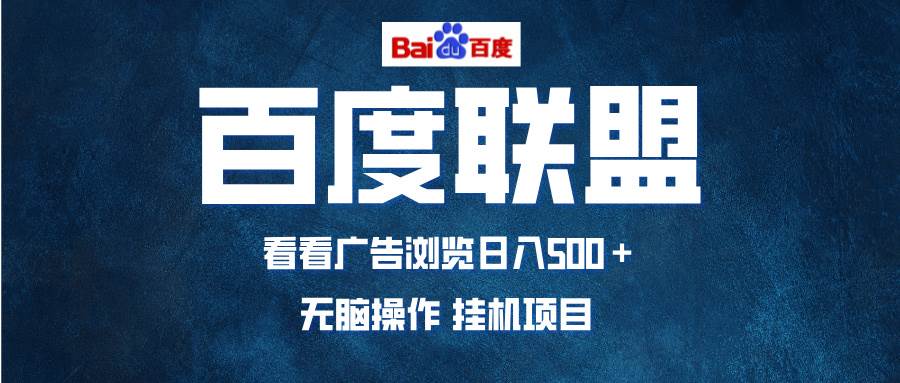 Bai du 百度

百度联盟

看看广告浏览日入500＋

无脑操作 挂机项目